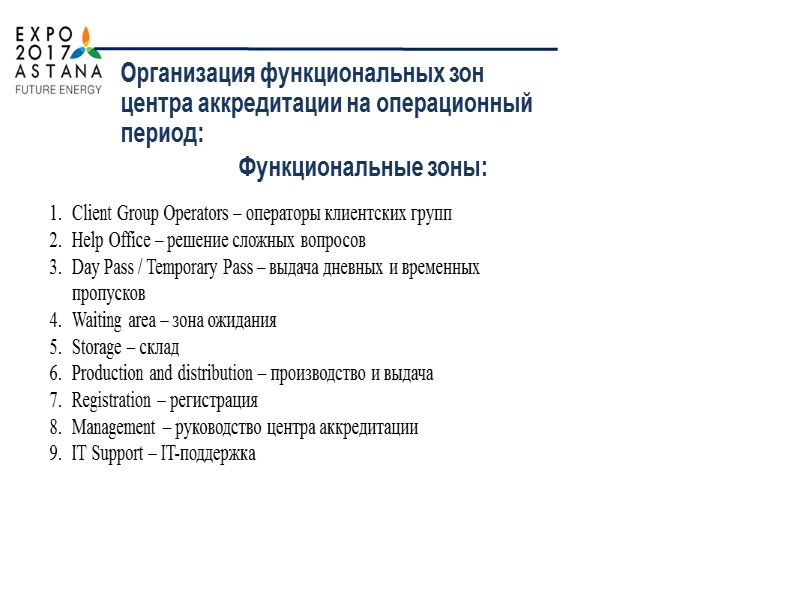 EXPO 2017 ASTANA
FUTURE ENERGY

Организация функциональных зон центра аккредитации на операционный период:

Функциональные зоны:

1. Client Group Operators – операторы клиентских групп
2. Help Office – решение сложных вопросов
3. Day Pass / Temporary Pass – выдача дневных и временных пропусков
4. Waiting area – зона ожидания
5. Storage – склад
6. Production and distribution – производство и выдача
7. Registration – регистрация
8. Management – руководство центра аккредитации
9. IT Support – IT-поддержка